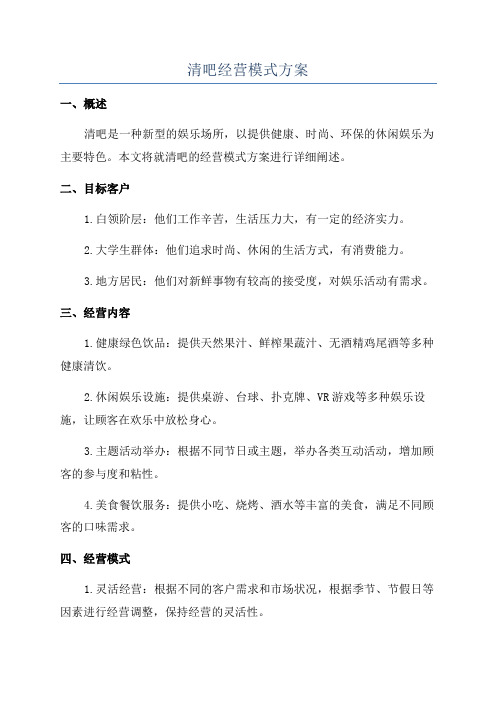 清吧经营模式方案

一、概述

清吧是一种新型的娱乐场所，以提供健康、时尚、环保的休闲娱乐为主要特色。本文将就清吧的经营模式方案进行详细阐述。

二、目标客户

1.白领阶层：他们工作辛苦，生活压力大，有一定的经济实力。

2.大学生群体：他们追求时尚、休闲的生活方式，有消费能力。

3.地方居民：他们对新鲜事物有较高的接受度，对娱乐活动有需求。

三、经营内容

1.健康绿色饮品：提供天然果汁、鲜榨果蔬汁、无酒精鸡尾酒等多种健康清饮。

2.休闲娱乐设施：提供桌游、台球、扑克牌、VR游戏等多种娱乐设施，让顾客在欢乐中放松身心。

3.主题活动举办：根据不同节日或主题，举办各类互动活动，增加顾客的参与度和粘性。

4.美食餐饮服务：提供小吃、烧烤、酒水等丰富的美食，满足不同顾客的口味需求。

四、经营模式

1.灵活经营：根据不同的客户需求和市场状况，根据季节、节假日等因素进行经营调整，保持经营的灵活性。